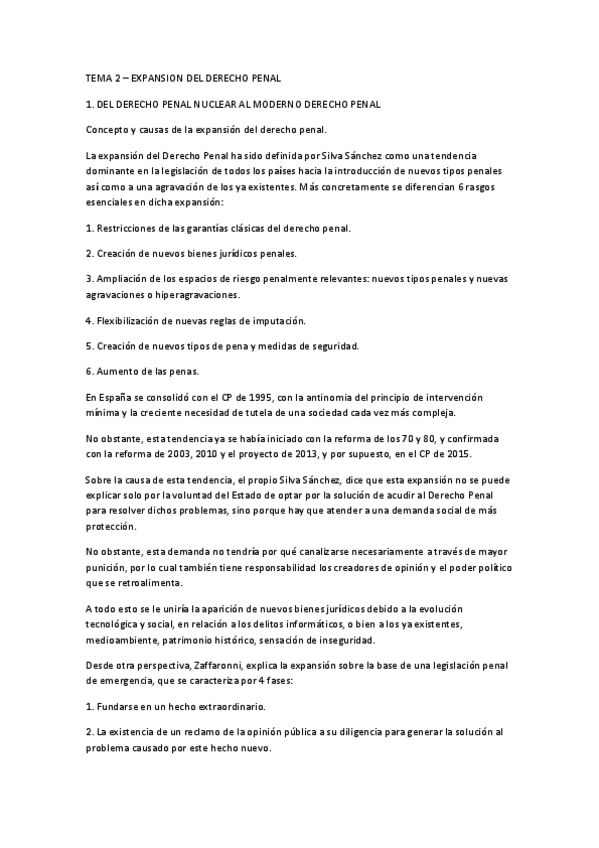 TEMA 2 – EXPANSION DEL DERECHO PENAL

1. DEL DERECHO PENAL NUCLEAR AL MODERNO DERECHO PENAL

Concepto y causas de la expansión del derecho penal.

La expansión del Derecho Penal ha sido definida por Silva Sánchez como una tendencia dominante en la legislación de todos los países hacia la introducción de nuevos tipos penales así como a una agravación de los ya existentes. Más concretamente se diferencian 6 rasgos esenciales en dicha expansión:

1. Restricciones de las garantías clásicas del derecho penal.

2. Creación de nuevos bienes jurídicos penales.

3. Ampliación de los espacios de riesgo penalmente relevantes: nuevos tipos penales y nuevas agravaciones o hiperagravaciones.

4. Flexibilización de nuevas reglas de imputación.

5. Creación de nuevos tipos de pena y medidas de seguridad.

6. Aumento de las penas.

En España se consolidó con el CP de 1995, con la antinomia del principio de intervención mínima y la creciente necesidad de tutela de una sociedad cada vez más compleja.

No obstante, esta tendencia ya se había iniciado con la reforma de los 70 y 80, y confirmada con la reforma de 2003, 2010 y el proyecto de 2013, y por supuesto, en el CP de 2015.

Sobre la causa de esta tendencia, el propio Silva Sánchez, dice que esta expansión no se puede explicar solo por la voluntad del Estado de optar por la solución de acudir al Derecho Penal para resolver dichos problemas, sino porque hay que atender a una demanda social de más protección.

No obstante, esta demanda no tendría por qué canalizarse necesariamente a través de mayor punición, por lo cual también tiene responsabilidad los creadores de opinión y el poder político que se retroalimenta.

A todo esto se le uniría la aparición de nuevos bienes jurídicos debido a la evolución tecnológica y social, en relación a los delitos informáticos, o bien a los ya existentes, medioambiente, patrimonio histórico, sensación de inseguridad.

Desde otra perspectiva, Zaffaronni, explica la expansión sobre la base de una legislación penal de emergencia, que se caracteriza por 4 fases:

1. Fundarse en un hecho extraordinario.

2. La existencia de un reclamo de la opinión pública a su diligencia para generar la solución al problema causado por este hecho nuevo.